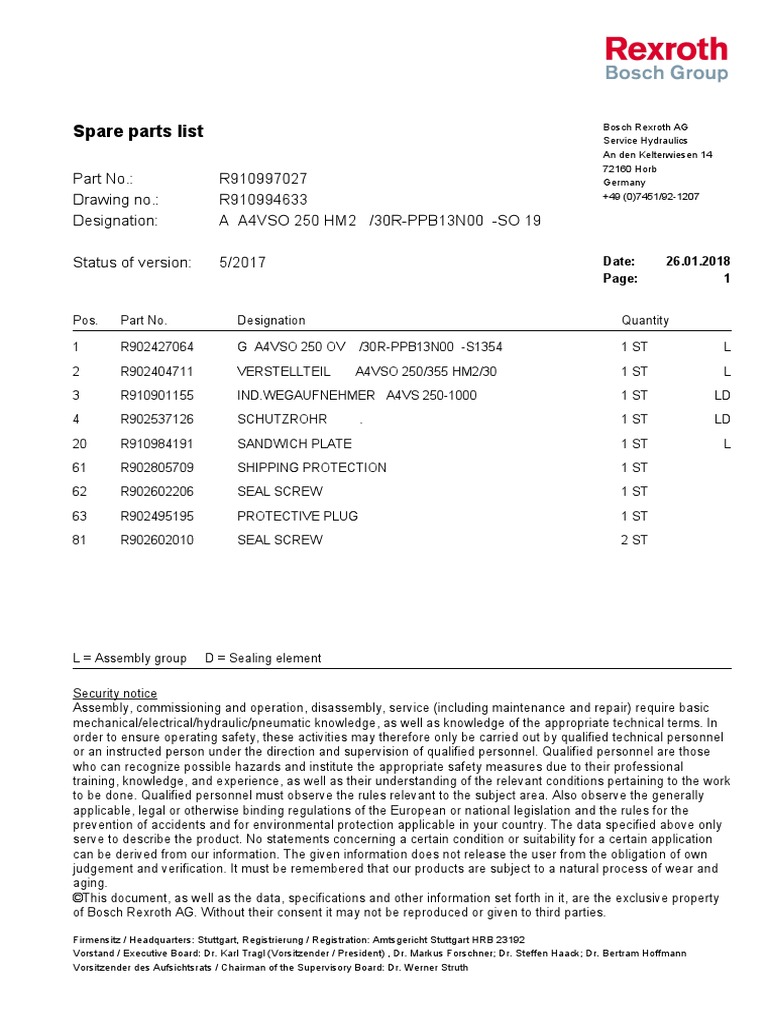 Rexroth
Bosch Group

Spare parts list

Bosch Rexroth AG
Service Hydraulics
An den Kelterwiesen 14
72160 Horb
Germany
+49 (0)7451/92-1207

Part No.: R910997027
Drawing no.: R910994633
Designation: A A4VSO 250 HM2 /30R-PPB13N00 -SO 19

Status of version: 5/2017

Date: 26.01.2018
Page: 1

| Pos. | Part No. | Designation | Quantity | |
|---|---|---|---|---|
| 1 | R902427064 | G A4VSO 250 OV /30R-PPB13N00 -S1354 | 1 ST | L |
| 2 | R902404711 | VERSTELLTEIL A4VSO 250/355 HM2/30 | 1 ST | L |
| 3 | R910901155 | IND.WEGAUFNEHMER A4VS 250-1000 | 1 ST | LD |
| 4 | R902537126 | SCHUTZROHR . | 1 ST | LD |
| 20 | R910984191 | SANDWICH PLATE | 1 ST | L |
| 61 | R902805709 | SHIPPING PROTECTION | 1 ST | |
| 62 | R902602206 | SEAL SCREW | 1 ST | |
| 63 | R902495195 | PROTECTIVE PLUG | 1 ST | |
| 81 | R902602010 | SEAL SCREW | 2 ST | |

L = Assembly group D = Sealing element

Security notice
Assembly, commissioning and operation, disassembly, service (including maintenance and repair) require basic mechanical/electrical/hydraulic/pneumatic knowledge, as well as knowledge of the appropriate technical terms. In order to ensure operating safety, these activities may therefore only be carried out by qualified technical personnel or an instructed person under the direction and supervision of qualified personnel. Qualified personnel are those who can recognize possible hazards and institute the appropriate safety measures due to their professional training, knowledge, and experience, as well as their understanding of the relevant conditions pertaining to the work to be done. Qualified personnel must observe the rules relevant to the subject area. Also observe the generally applicable, legal or otherwise binding regulations of the European or national legislation and the rules for the prevention of accidents and for environmental protection applicable in your country. The data specified above only serve to describe the product. No statements concerning a certain condition or suitability for a certain application can be derived from our information. The given information does not release the user from the obligation of own judgement and verification. It must be remembered that our products are subject to a natural process of wear and aging.
©This document, as well as the data, specifications and other information set forth in it, are the exclusive property of Bosch Rexroth AG. Without their consent it may not be reproduced or given to third parties.

Firmensitz / Headquarters: Stuttgart, Registrierung / Registration: Amtsgericht Stuttgart HRB 23192
Vorstand / Executive Board: Dr. Karl Tragl (Vorsitzender / President) , Dr. Markus Forschner; Dr. Steffen Haack; Dr. Bertram Hoffmann
Vorsitzender des Aufsichtsrats / Chairman of the Supervisory Board: Dr. Werner Struth